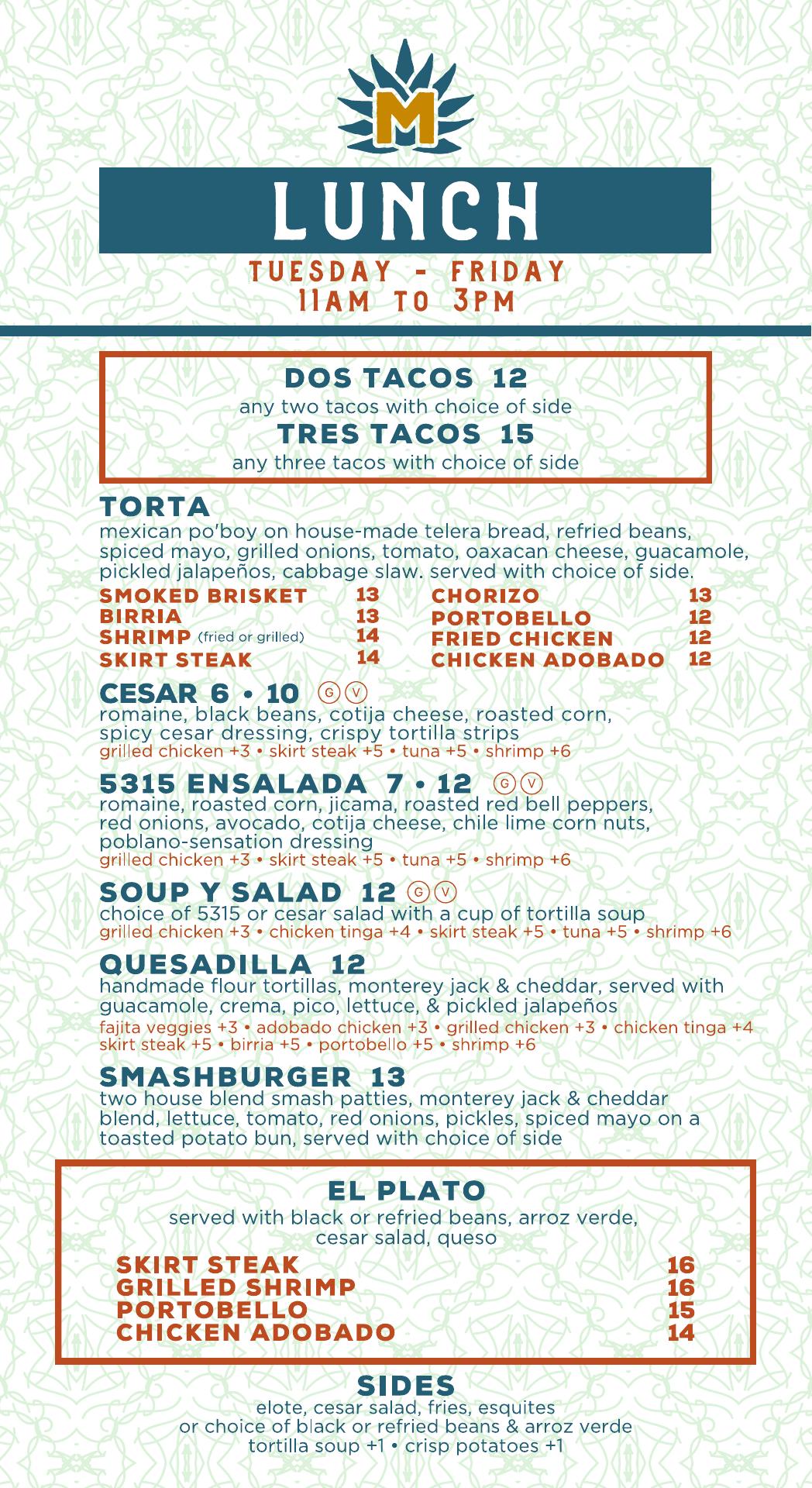 M

LUNCH

TUESDAY - FRIDAY
11AM TO 3PM

DOS TACOS 12
any two tacos with choice of side
TRES TACOS 15
any three tacos with choice of side

TORTA
mexican po'boy on house-made telera bread, refried beans, spiced mayo, grilled onions, tomato, oaxacan cheese, guacamole, pickled jalapeños, cabbage slaw. served with choice of side.

SMOKED BRISKET 13
BIRRIA 13
SHRIMP (fried or grilled) 14
SKIRT STEAK 14

CHORIZO 13
PORTOBELLO 12
FRIED CHICKEN 12
CHICKEN ADOBADO 12

CESAR 6 • 10 Ⓖ Ⓥ
romaine, black beans, cotija cheese, roasted corn, spicy cesar dressing, crispy tortilla strips
grilled chicken +3 • skirt steak +5 • tuna +5 • shrimp +6

5315 ENSALADA 7 • 12 Ⓖ Ⓥ
romaine, roasted corn, jicama, roasted red bell peppers, red onions, avocado, cotija cheese, chile lime corn nuts, poblano-sensation dressing
grilled chicken +3 • skirt steak +5 • tuna +5 • shrimp +6

SOUP Y SALAD 12 Ⓖ Ⓥ
choice of 5315 or cesar salad with a cup of tortilla soup
grilled chicken +3 • chicken tinga +4 • skirt steak +5 • tuna +5 • shrimp +6

QUESADILLA 12
handmade flour tortillas, monterey jack & cheddar, served with guacamole, crema, pico, lettuce, & pickled jalapeños
fajita veggies +3 • adobado chicken +3 • grilled chicken +3 • chicken tinga +4
skirt steak +5 • birria +5 • portobello +5 • shrimp +6

SMASHBURGER 13
two house blend smash patties, monterey jack & cheddar blend, lettuce, tomato, red onions, pickles, spiced mayo on a toasted potato bun, served with choice of side

EL PLATO
served with black or refried beans, arroz verde, cesar salad, queso
SKIRT STEAK 16
GRILLED SHRIMP 16
PORTOBELLO 15
CHICKEN ADOBADO 14

SIDES
elote, cesar salad, fries, esquites
or choice of black or refried beans & arroz verde
tortilla soup +1 • crisp potatoes +1